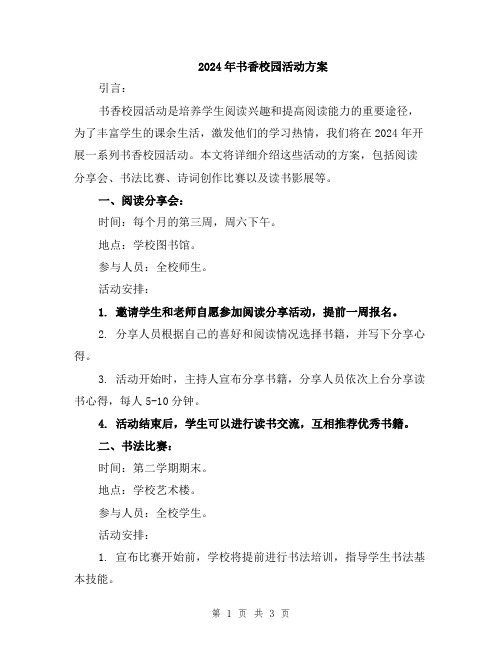 2024年书香校园活动方案

引言：

书香校园活动是培养学生阅读兴趣和提高阅读能力的重要途径，为了丰富学生的课余生活，激发他们的学习热情，我们将在2024年开展一系列书香校园活动。本文将详细介绍这些活动的方案，包括阅读分享会、书法比赛、诗词创作比赛以及读书影展等。

一、阅读分享会：

时间：每个月的第三周，周六下午。

地点：学校图书馆。

参与人员：全校师生。

活动安排：

1. 邀请学生和老师自愿参加阅读分享活动，提前一周报名。

2. 分享人员根据自己的喜好和阅读情况选择书籍，并写下分享心得。

3. 活动开始时，主持人宣布分享书籍，分享人员依次上台分享读书心得，每人5-10分钟。

4. 活动结束后，学生可以进行读书交流，互相推荐优秀书籍。

二、书法比赛：

时间：第二学期期末。

地点：学校艺术楼。

参与人员：全校学生。

活动安排：

1. 宣布比赛开始前，学校将提前进行书法培训，指导学生书法基本技能。

第 1 页 共 3 页